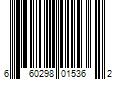 6 60298 01536 2